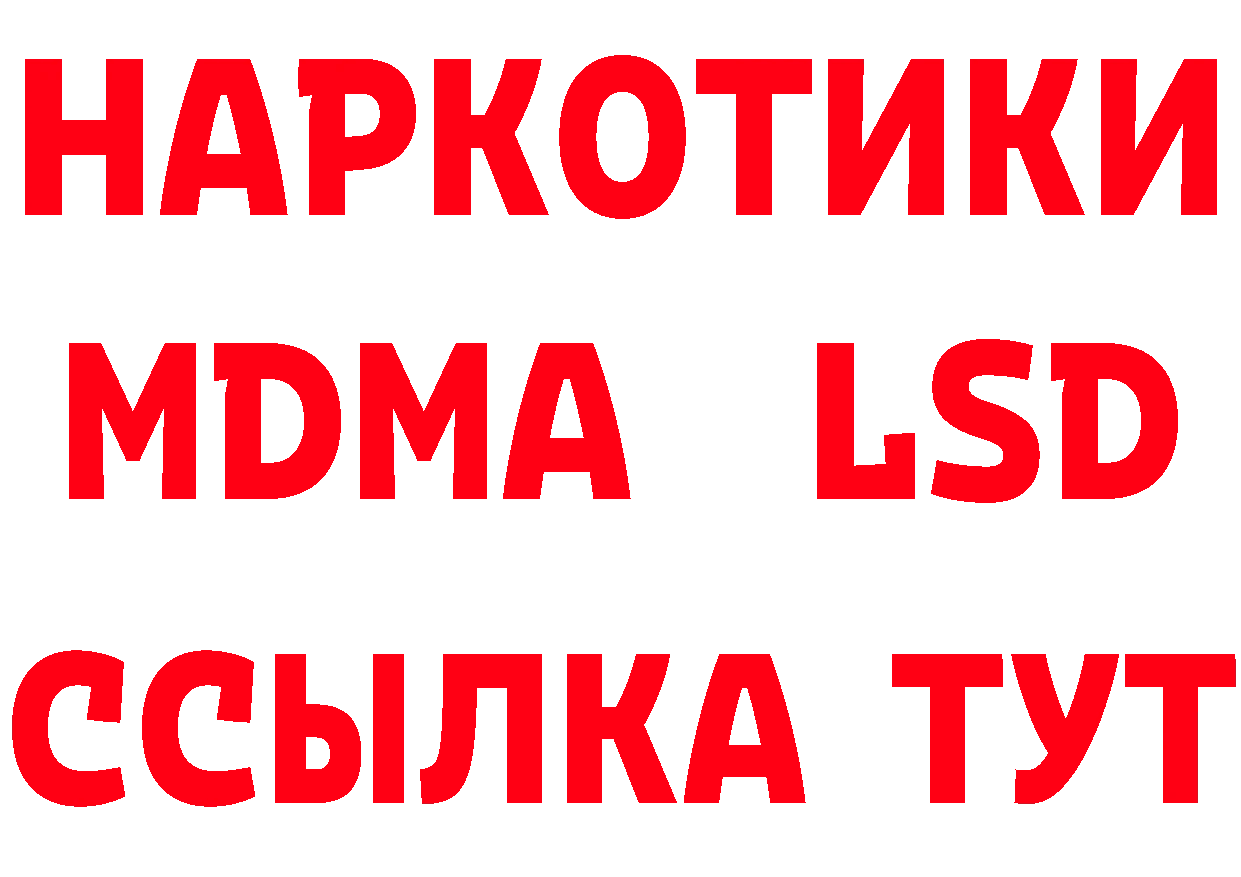 НАРКОТИКИ
MDMA LSD
ССЫЛКА ТУТ